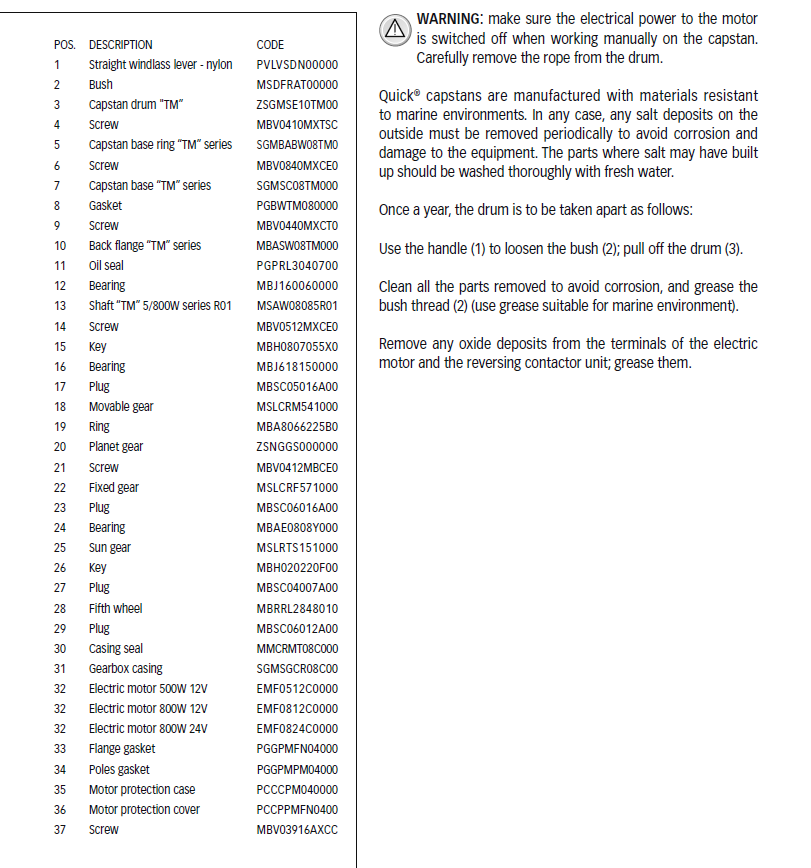 | POS. | DESCRIPTION | CODE |
|---|---|---|
| 1 | Straight windlass lever - nylon | PVLVSDN00000 |
| 2 | Bush | MSDFRAT00000 |
| 3 | Capstan drum "TM" | ZSGMSE10TM00 |
| 4 | Screw | MBV0410MXTSC |
| 5 | Capstan base ring "TM" series | SGMBABW08TM0 |
| 6 | Screw | MBV0840MXCE0 |
| 7 | Capstan base "TM" series | SGMSC08TM000 |
| 8 | Gasket | PGBWTM080000 |
| 9 | Screw | MBV0440MXCT0 |
| 10 | Back flange "TM" series | MBASW08TM000 |
| 11 | Oil seal | PGPRL3040700 |
| 12 | Bearing | MBJ160060000 |
| 13 | Shaft "TM" 5/800W series R01 | MSAW08085R01 |
| 14 | Screw | MBV0512MXCE0 |
| 15 | Key | MBH0807055X0 |
| 16 | Bearing | MBJ618150000 |
| 17 | Plug | MBSC05016A00 |
| 18 | Movable gear | MSLCRM541000 |
| 19 | Ring | MBA8066225B0 |
| 20 | Planet gear | ZSNGGS000000 |
| 21 | Screw | MBV0412MBCE0 |
| 22 | Fixed gear | MSLCRF571000 |
| 23 | Plug | MBSC06016A00 |
| 24 | Bearing | MBAE0808Y000 |
| 25 | Sun gear | MSLRTS151000 |
| 26 | Key | MBH020220F00 |
| 27 | Plug | MBSC04007A00 |
| 28 | Fifth wheel | MBRRL2848010 |
| 29 | Plug | MBSC06012A00 |
| 30 | Casing seal | MMCRMT08C000 |
| 31 | Gearbox casing | SGMSGCR08C00 |
| 32 | Electric motor 500W 12V | EMF0512C0000 |
| 32 | Electric motor 800W 12V | EMF0812C0000 |
| 32 | Electric motor 800W 24V | EMF0824C0000 |
| 33 | Flange gasket | PGGPMFN04000 |
| 34 | Poles gasket | PGGPMPM04000 |
| 35 | Motor protection case | PCCCPM040000 |
| 36 | Motor protection cover | PCCPPMFN0400 |
| 37 | Screw | MBV03916AXCC |

WARNING: make sure the electrical power to the motor is switched off when working manually on the capstan. Carefully remove the rope from the drum.

Quick® capstans are manufactured with materials resistant to marine environments. In any case, any salt deposits on the outside must be removed periodically to avoid corrosion and damage to the equipment. The parts where salt may have built up should be washed thoroughly with fresh water.

Once a year, the drum is to be taken apart as follows:

Use the handle (1) to loosen the bush (2); pull off the drum (3).

Clean all the parts removed to avoid corrosion, and grease the bush thread (2) (use grease suitable for marine environment).

Remove any oxide deposits from the terminals of the electric motor and the reversing contactor unit; grease them.